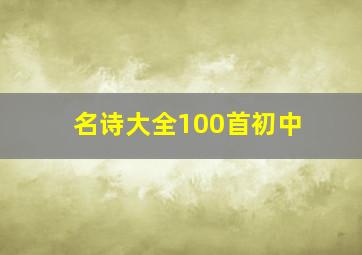 名诗大全100首初中